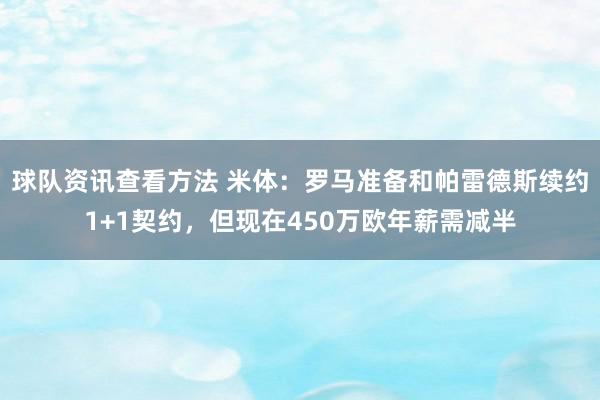 球队资讯查看方法 米体：罗马准备和帕雷德斯续约1+1契约，但现在450万欧年薪需减半